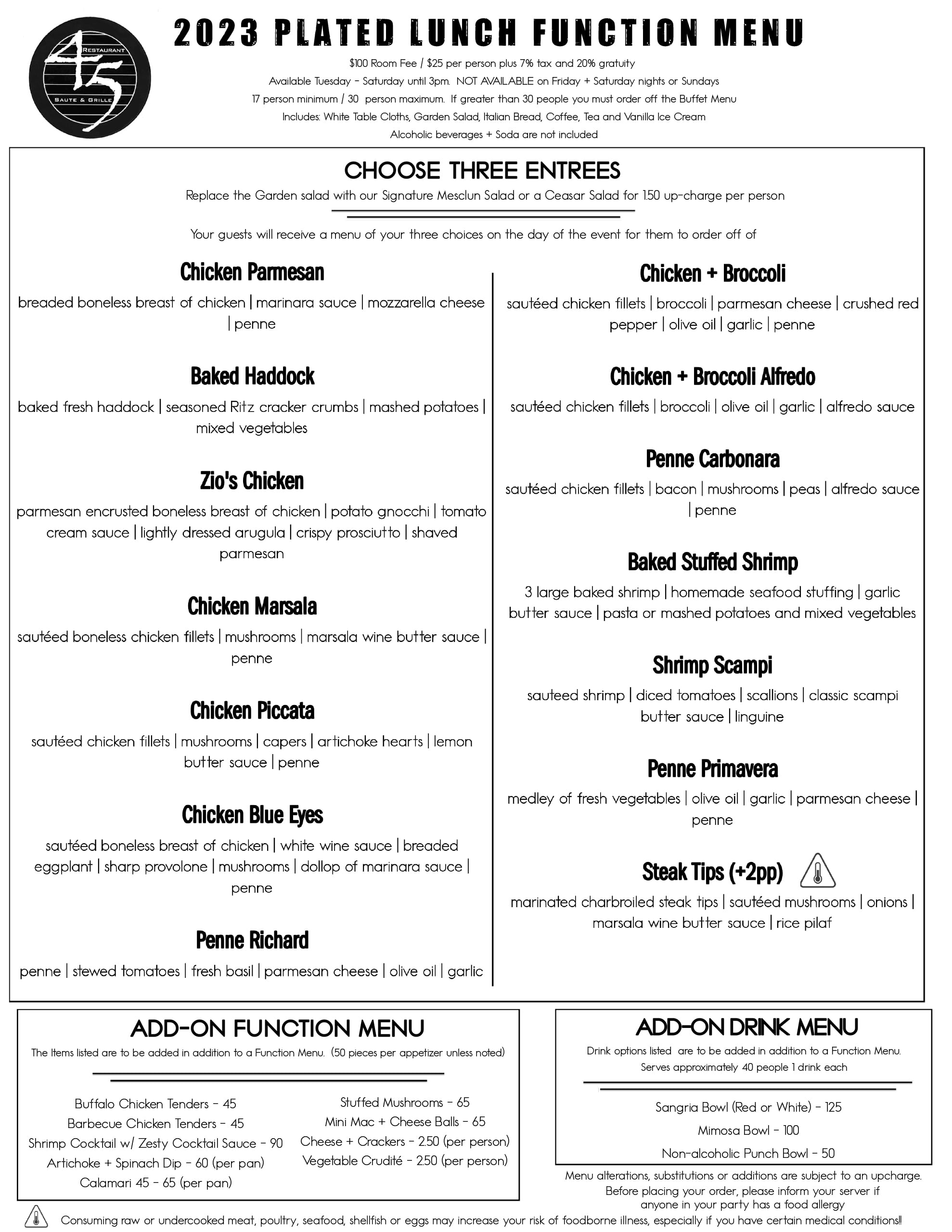 45 RESTAURANT SAUTE & GRILLE

2023 PLATED LUNCH FUNCTION MENU

$100 Room Fee / $25 per person plus 7% tax and 20% gratuity
Available Tuesday - Saturday until 3pm. NOT AVAILABLE on Friday + Saturday nights or Sundays
17 person minimum / 30 person maximum. If greater than 30 people you must order off the Buffet Menu
Includes: White Table Cloths, Garden Salad, Italian Bread, Coffee, Tea and Vanilla Ice Cream
Alcoholic beverages + Soda are not included

CHOOSE THREE ENTREES
Replace the Garden salad with our Signature Mesclun Salad or a Ceasar Salad for 1.50 up-charge per person

Your guests will receive a menu of your three choices on the day of the event for them to order off of

Chicken Parmesan
breaded boneless breast of chicken | marinara sauce | mozzarella cheese | penne

Baked Haddock
baked fresh haddock | seasoned Ritz cracker crumbs | mashed potatoes | mixed vegetables

Zio's Chicken
parmesan encrusted boneless breast of chicken | potato gnocchi | tomato cream sauce | lightly dressed arugula | crispy prosciutto | shaved parmesan

Chicken Marsala
sautéed boneless chicken fillets | mushrooms | marsala wine butter sauce | penne

Chicken Piccata
sautéed chicken fillets | mushrooms | capers | artichoke hearts | lemon butter sauce | penne

Chicken Blue Eyes
sautéed boneless breast of chicken | white wine sauce | breaded eggplant | sharp provolone | mushrooms | dollop of marinara sauce | penne

Penne Richard
penne | stewed tomatoes | fresh basil | parmesan cheese | olive oil | garlic

Chicken + Broccoli
sautéed chicken fillets | broccoli | parmesan cheese | crushed red pepper | olive oil | garlic | penne

Chicken + Broccoli Alfredo
sautéed chicken fillets | broccoli | olive oil | garlic | alfredo sauce

Penne Carbonara
sautéed chicken fillets | bacon | mushrooms | peas | alfredo sauce | penne

Baked Stuffed Shrimp
3 large baked shrimp | homemade seafood stuffing | garlic butter sauce | pasta or mashed potatoes and mixed vegetables

Shrimp Scampi
sauteed shrimp | diced tomatoes | scallions | classic scampi butter sauce | linguine

Penne Primavera
medley of fresh vegetables | olive oil | garlic | parmesan cheese | penne

Steak Tips (+2pp)
marinated charbroiled steak tips | sautéed mushrooms | onions | marsala wine butter sauce | rice pilaf

ADD-ON FUNCTION MENU
The Items listed are to be added in addition to a Function Menu. (50 pieces per appetizer unless noted)

Buffalo Chicken Tenders - 45
Barbecue Chicken Tenders - 45
Shrimp Cocktail w/ Zesty Cocktail Sauce - 90
Artichoke + Spinach Dip - 60 (per pan)
Calamari 45 - 65 (per pan)

Stuffed Mushrooms - 65
Mini Mac + Cheese Balls - 65
Cheese + Crackers - 2.50 (per person)
Vegetable Crudité - 2.50 (per person)

ADD-ON DRINK MENU
Drink options listed are to be added in addition to a Function Menu.
Serves approximately 40 people 1 drink each

Sangria Bowl (Red or White) - 125
Mimosa Bowl - 100
Non-alcoholic Punch Bowl - 50

Menu alterations, substitutions or additions are subject to an upcharge.
Before placing your order, please inform your server if anyone in your party has a food allergy

Consuming raw or undercooked meat, poultry, seafood, shellfish or eggs may increase your risk of foodborne illness, especially if you have certain medical conditions!!